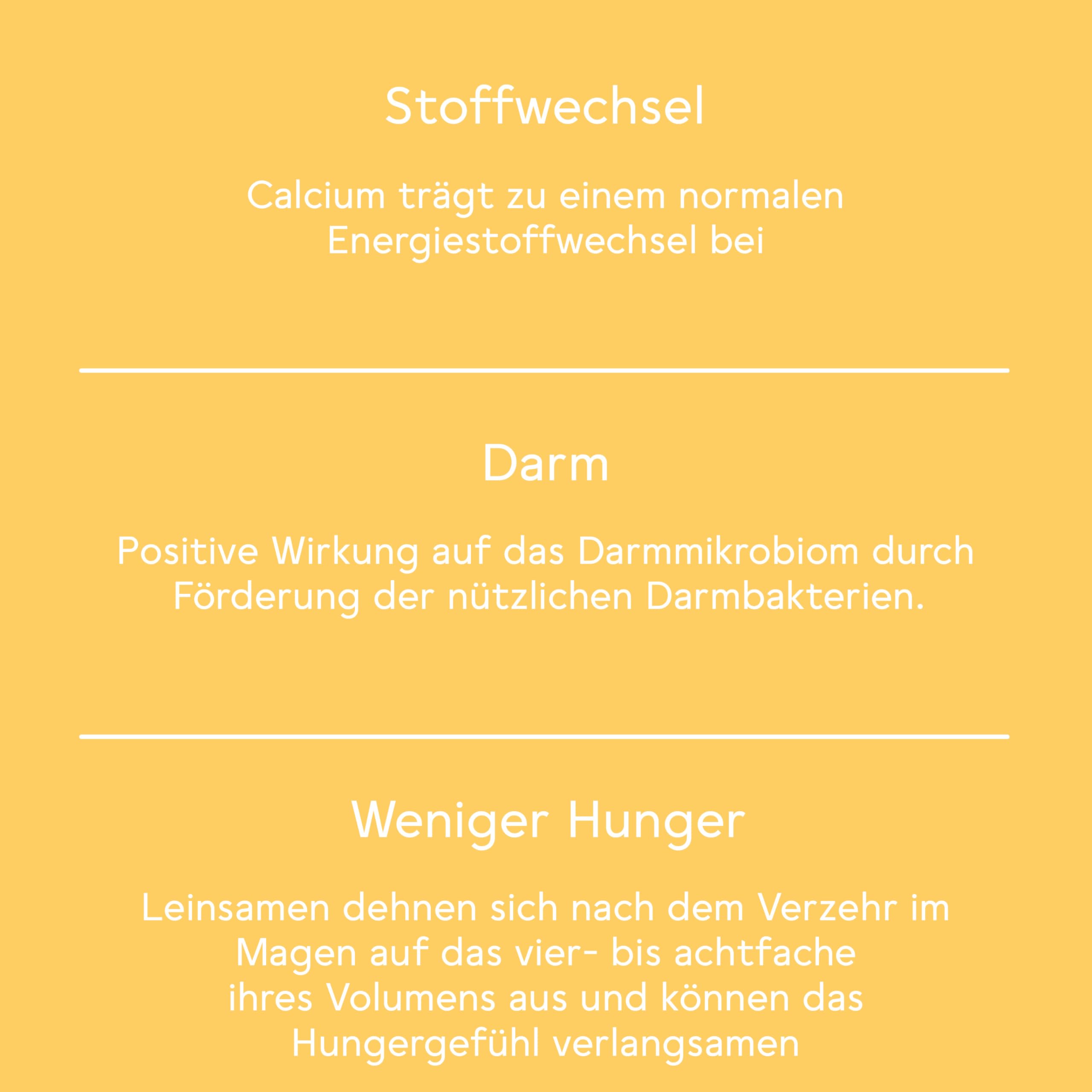 Stoffwechsel

Calcium trägt zu einem normalen Energiestoffwechsel bei

Darm

Positive Wirkung auf das Darmmikrobiom durch Förderung der nützlichen Darmbakterien.

Weniger Hunger

Leinsamen dehnen sich nach dem Verzehr im Magen auf das vier- bis achtfache ihres Volumens aus und können das Hungergefühl verlangsamen